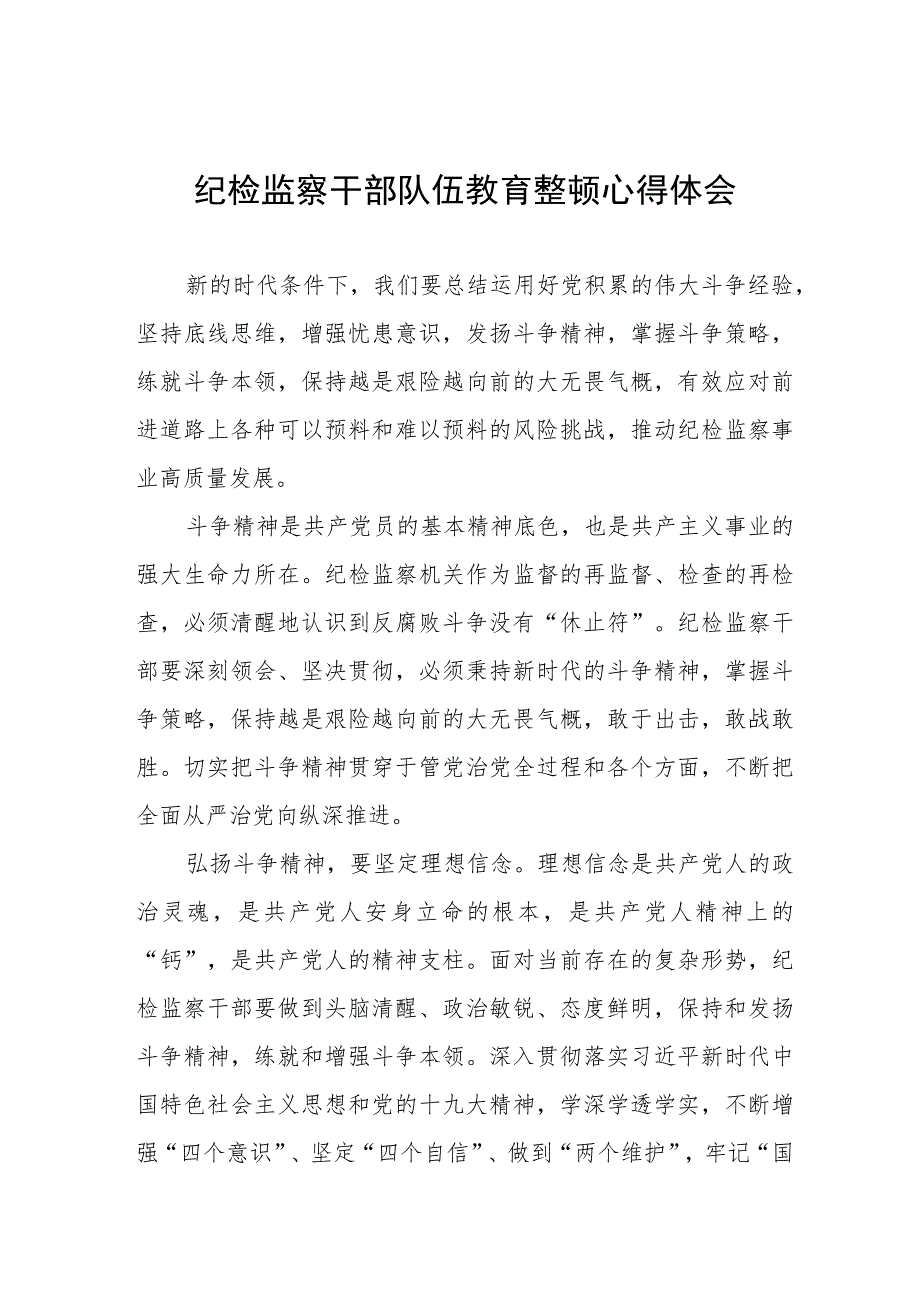 纪检监察干部队伍教育整顿心得体会

新的时代条件下，我们要总结运用好党积累的伟大斗争经验，坚持底线思维，增强忧患意识，发扬斗争精神，掌握斗争策略，练就斗争本领，保持越是艰险越向前的大无畏气概，有效应对前进道路上各种可以预料和难以预料的风险挑战，推动纪检监察事业高质量发展。

斗争精神是共产党员的基本精神底色，也是共产主义事业的强大生命力所在。纪检监察机关作为监督的再监督、检查的再检查，必须清醒地认识到反腐败斗争没有“休止符”。纪检监察干部要深刻领会、坚决贯彻，必须秉持新时代的斗争精神，掌握斗争策略，保持越是艰险越向前的大无畏气概，敢于出击，敢战敢胜。切实把斗争精神贯穿于管党治党全过程和各个方面，不断把全面从严治党向纵深推进。

弘扬斗争精神，要坚定理想信念。理想信念是共产党人的政治灵魂，是共产党人安身立命的根本，是共产党人精神上的“钙”，是共产党人的精神支柱。面对当前存在的复杂形势，纪检监察干部要做到头脑清醒、政治敏锐、态度鲜明，保持和发扬斗争精神，练就和增强斗争本领。深入贯彻落实习近平新时代中国特色社会主义思想和党的十九大精神，学深学透学实，不断增强“四个意识”、坚定“四个自信”、做到“两个维护”，牢记“国